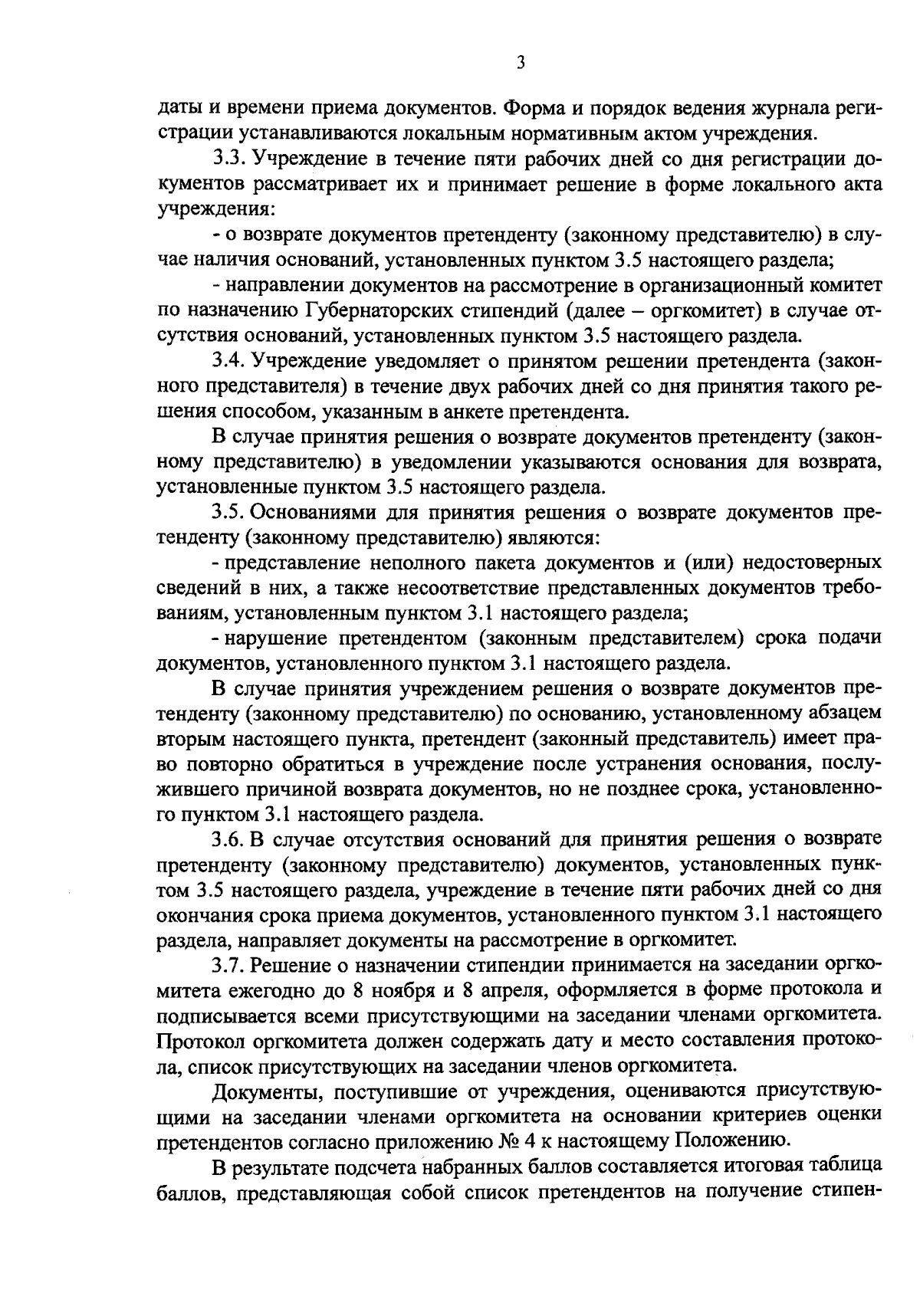 3

даты и времени приема документов. Форма и порядок ведения журнала регистрации устанавливаются локальным нормативным актом учреждения.

3.3. Учреждение в течение пяти рабочих дней со дня регистрации документов рассматривает их и принимает решение в форме локального акта учреждения:

- о возврате документов претенденту (законному представителю) в случае наличия оснований, установленных пунктом 3.5 настоящего раздела;

- направлении документов на рассмотрение в организационный комитет по назначению Губернаторских стипендий (далее – оргкомитет) в случае отсутствия оснований, установленных пунктом 3.5 настоящего раздела.

3.4. Учреждение уведомляет о принятом решении претендента (законного представителя) в течение двух рабочих дней со дня принятия такого решения способом, указанным в анкете претендента.

В случае принятия решения о возврате документов претенденту (законному представителю) в уведомлении указываются основания для возврата, установленные пунктом 3.5 настоящего раздела.

3.5. Основаниями для принятия решения о возврате документов претенденту (законному представителю) являются:

- представление неполного пакета документов и (или) недостоверных сведений в них, а также несоответствие представленных документов требованиям, установленным пунктом 3.1 настоящего раздела;

- нарушение претендентом (законным представителем) срока подачи документов, установленного пунктом 3.1 настоящего раздела.

В случае принятия учреждением решения о возврате документов претенденту (законному представителю) по основанию, установленному абзацем вторым настоящего пункта, претендент (законный представитель) имеет право повторно обратиться в учреждение после устранения основания, послужившего причиной возврата документов, но не позднее срока, установленного пунктом 3.1 настоящего раздела.

3.6. В случае отсутствия оснований для принятия решения о возврате претенденту (законному представителю) документов, установленных пунктом 3.5 настоящего раздела, учреждение в течение пяти рабочих дней со дня окончания срока приема документов, установленного пунктом 3.1 настоящего раздела, направляет документы на рассмотрение в оргкомитет.

3.7. Решение о назначении стипендии принимается на заседании оргкомитета ежегодно до 8 ноября и 8 апреля, оформляется в форме протокола и подписывается всеми присутствующими на заседании членами оргкомитета. Протокол оргкомитета должен содержать дату и место составления протокола, список присутствующих на заседании членов оргкомитета.

Документы, поступившие от учреждения, оцениваются присутствующими на заседании членами оргкомитета на основании критериев оценки претендентов согласно приложению № 4 к настоящему Положению.

В результате подсчета набранных баллов составляется итоговая таблица баллов, представляющая собой список претендентов на получение стипен-